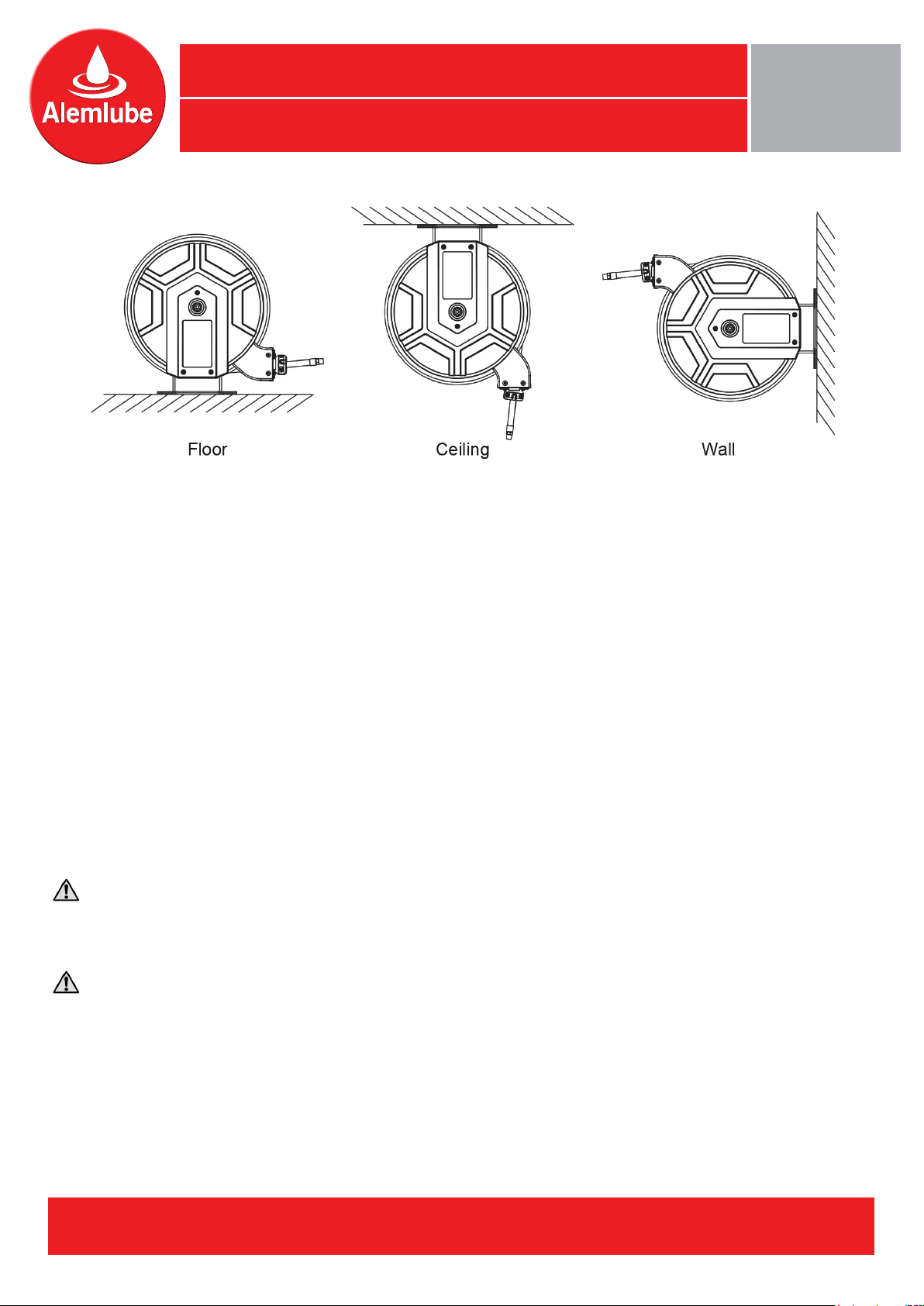 Alemlube

Floor

Ceiling

Wall